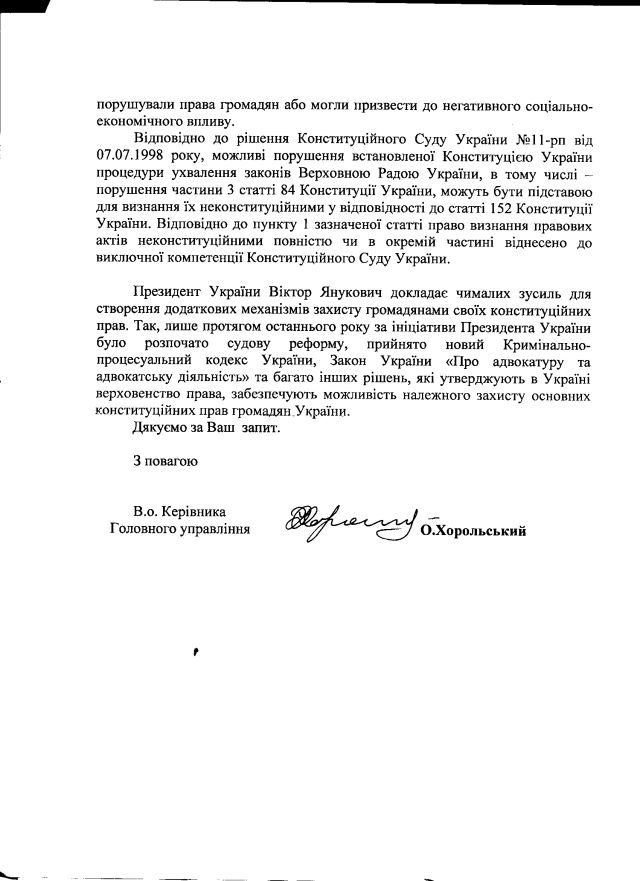 порушували права громадян або могли призвести до негативного соціально-економічного впливу.

Відповідно до рішення Конституційного Суду України №11-рп від 07.07.1998 року, можливі порушення встановленої Конституцією України процедури ухвалення законів Верховною Радою України, в тому числі – порушення частини 3 статті 84 Конституції України, можуть бути підставою для визнання їх неконституційними у відповідності до статті 152 Конституції України. Відповідно до пункту 1 зазначеної статті право визнання правових актів неконституційними повністю чи в окремій частині віднесено до виключної компетенції Конституційного Суду України.

Президент України Віктор Янукович докладає чималих зусиль для створення додаткових механізмів захисту громадянами своїх конституційних прав. Так, лише протягом останнього року за ініціативи Президента України було розпочато судову реформу, прийнято новий Кримінально-процесуальний кодекс України, Закон України «Про адвокатуру та адвокатську діяльність» та багато інших рішень, які утверджують в Україні верховенство права, забезпечують можливість належного захисту основних конституційних прав громадян України.

Дякуємо за Ваш запит.

З повагою

В.о. Керівника
Головного управління

О.Хорольський